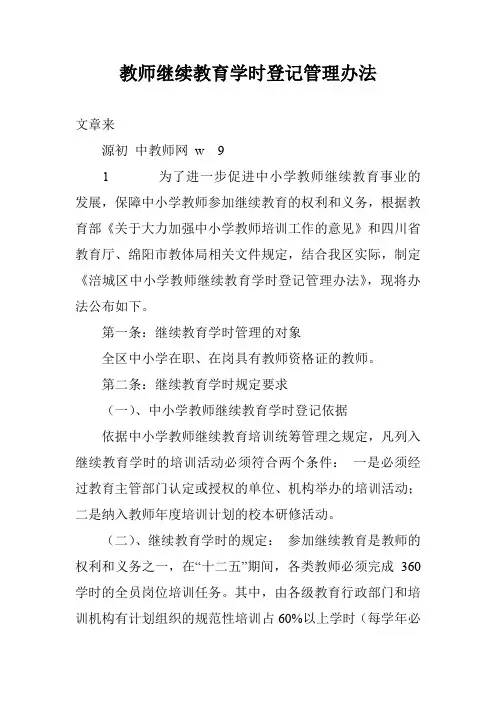 教师继续教育学时登记管理办法

文章来

源初 中教师网 w 9

1 为了进一步促进中小学教师继续教育事业的发展，保障中小学教师参加继续教育的权利和义务，根据教育部《关于大力加强中小学教师培训工作的意见》和四川省教育厅、绵阳市教体局相关文件规定，结合我区实际，制定《涪城区中小学教师继续教育学时登记管理办法》，现将办法公布如下。

第一条：继续教育学时管理的对象

全区中小学在职、在岗具有教师资格证的教师。

第二条：继续教育学时规定要求

（一）、中小学教师继续教育学时登记依据

依据中小学教师继续教育培训统筹管理之规定，凡列入继续教育学时的培训活动必须符合两个条件： 一是必须经过教育主管部门认定或授权的单位、机构举办的培训活动；二是纳入教师年度培训计划的校本研修活动。

（二）、继续教育学时的规定： 参加继续教育是教师的权利和义务之一，在“十二五”期间，各类教师必须完成 360 学时的全员岗位培训任务。其中，由各级教育行政部门和培训机构有计划组织的规范性培训占 60%以上学时（每学年必